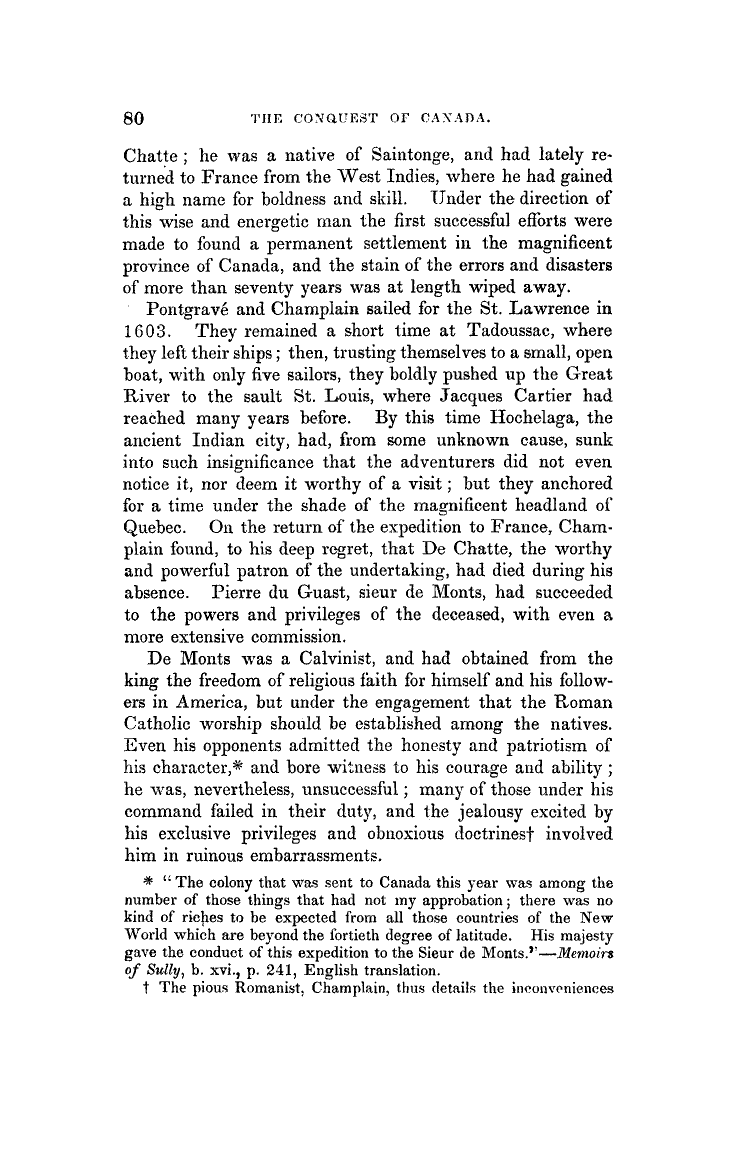 80 THE CONQUEST OF CANADA.

Chatte; he was a native of Saintonge, and had lately returned to France from the West Indies, where he had gained a high name for boldness and skill. Under the direction of this wise and energetic man the first successful efforts were made to found a permanent settlement in the magnificent province of Canada, and the stain of the errors and disasters of more than seventy years was at length wiped away.

Pontgravé and Champlain sailed for the St. Lawrence in 1603. They remained a short time at Tadoussac, where they left their ships; then, trusting themselves to a small, open boat, with only five sailors, they boldly pushed up the Great River to the sault St. Louis, where Jacques Cartier had reached many years before. By this time Hochelaga, the ancient Indian city, had, from some unknown cause, sunk into such insignificance that the adventurers did not even notice it, nor deem it worthy of a visit; but they anchored for a time under the shade of the magnificent headland of Quebec. On the return of the expedition to France, Champlain found, to his deep regret, that De Chatte, the worthy and powerful patron of the undertaking, had died during his absence. Pierre du Guast, sieur de Monts, had succeeded to the powers and privileges of the deceased, with even a more extensive commission.

De Monts was a Calvinist, and had obtained from the king the freedom of religious faith for himself and his followers in America, but under the engagement that the Roman Catholic worship should be established among the natives. Even his opponents admitted the honesty and patriotism of his character,* and bore witness to his courage and ability; he was, nevertheless, unsuccessful; many of those under his command failed in their duty, and the jealousy excited by his exclusive privileges and obnoxious doctrines† involved him in ruinous embarrassments.

* "The colony that was sent to Canada this year was among the number of those things that had not my approbation; there was no kind of riches to be expected from all those countries of the New World which are beyond the fortieth degree of latitude. His majesty gave the conduct of this expedition to the Sieur de Monts."—Memoirs of Sully, b. xvi., p. 241, English translation.

† The pious Romanist, Champlain, thus details the inconveniences